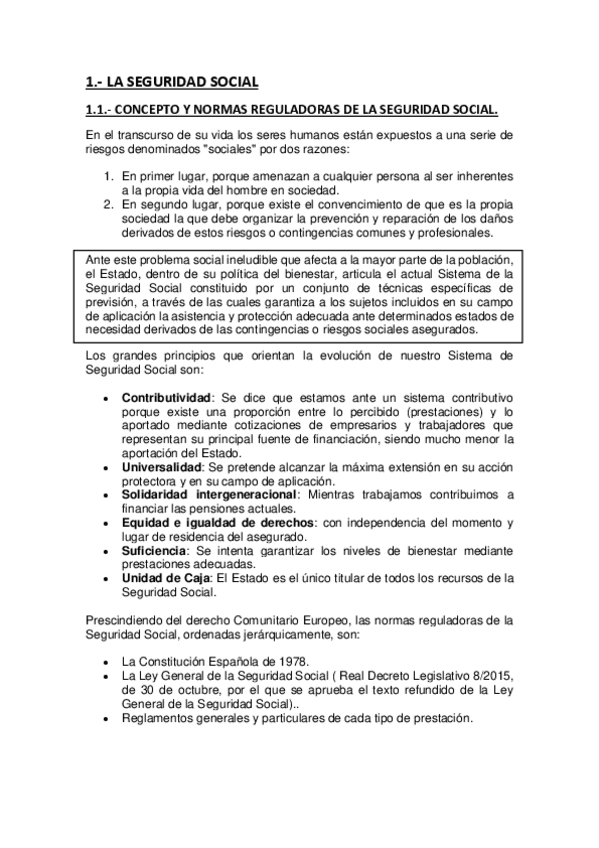 1.- LA SEGURIDAD SOCIAL

1.1.- CONCEPTO Y NORMAS REGULADORAS DE LA SEGURIDAD SOCIAL.

En el transcurso de su vida los seres humanos están expuestos a una serie de riesgos denominados "sociales" por dos razones:

1. En primer lugar, porque amenazan a cualquier persona al ser inherentes a la propia vida del hombre en sociedad.
2. En segundo lugar, porque existe el convencimiento de que es la propia sociedad la que debe organizar la prevención y reparación de los daños derivados de estos riesgos o contingencias comunes y profesionales.

Ante este problema social ineludible que afecta a la mayor parte de la población, el Estado, dentro de su política del bienestar, articula el actual Sistema de la Seguridad Social constituido por un conjunto de técnicas específicas de previsión, a través de las cuales garantiza a los sujetos incluidos en su campo de aplicación la asistencia y protección adecuada ante determinados estados de necesidad derivados de las contingencias o riesgos sociales asegurados.

Los grandes principios que orientan la evolución de nuestro Sistema de Seguridad Social son:

• Contributividad: Se dice que estamos ante un sistema contributivo porque existe una proporción entre lo percibido (prestaciones) y lo aportado mediante cotizaciones de empresarios y trabajadores que representan su principal fuente de financiación, siendo mucho menor la aportación del Estado.
• Universalidad: Se pretende alcanzar la máxima extensión en su acción protectora y en su campo de aplicación.
• Solidaridad intergeneracional: Mientras trabajamos contribuimos a financiar las pensiones actuales.
• Equidad e igualdad de derechos: con independencia del momento y lugar de residencia del asegurado.
• Suficiencia: Se intenta garantizar los niveles de bienestar mediante prestaciones adecuadas.
• Unidad de Caja: El Estado es el único titular de todos los recursos de la Seguridad Social.

Prescindiendo del derecho Comunitario Europeo, las normas reguladoras de la Seguridad Social, ordenadas jerárquicamente, son:

• La Constitución Española de 1978.
• La Ley General de la Seguridad Social ( Real Decreto Legislativo 8/2015, de 30 de octubre, por el que se aprueba el texto refundido de la Ley General de la Seguridad Social)..
• Reglamentos generales y particulares de cada tipo de prestación.